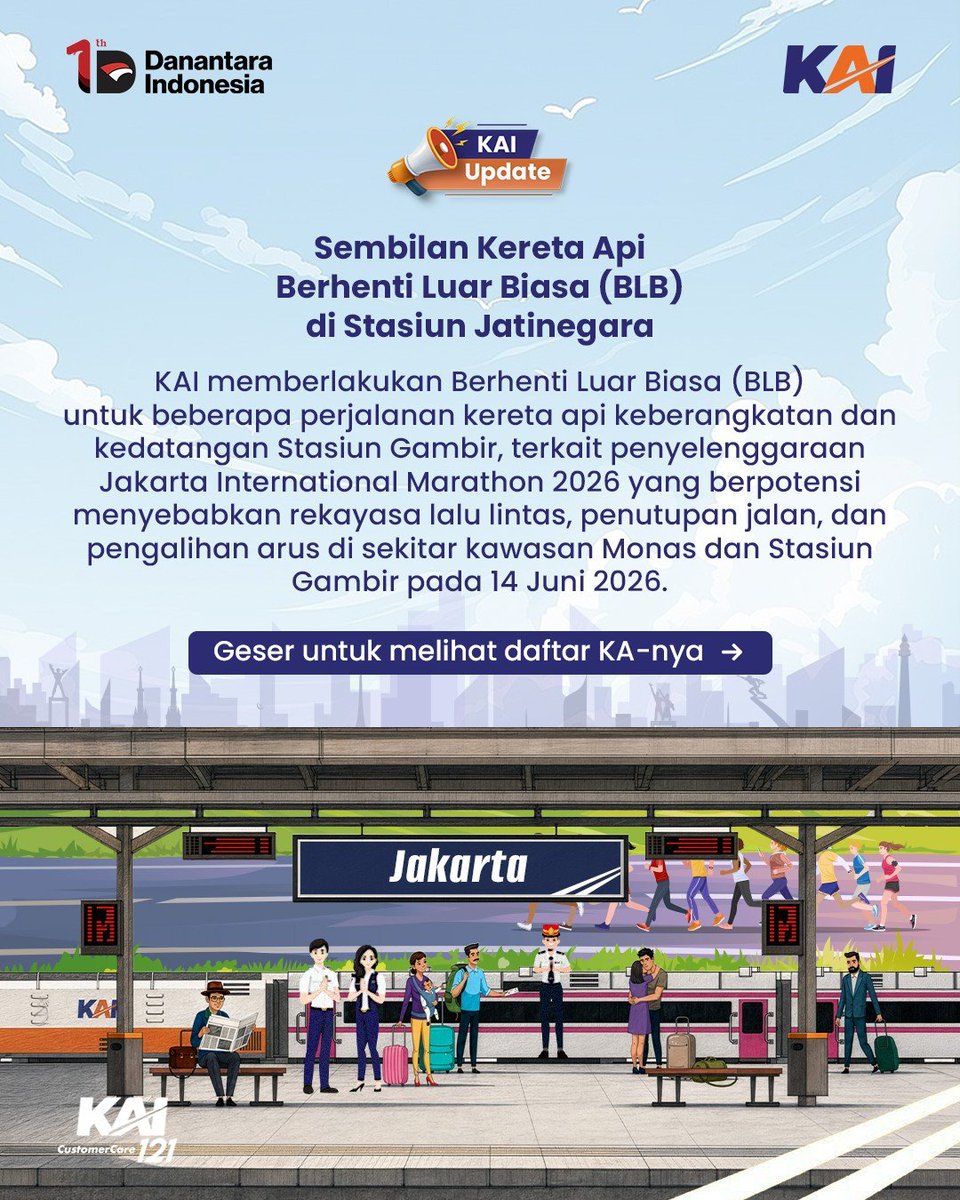 1th Danantara Indonesia

KAI

KAI Update

Sembilan Kereta Api Berhenti Luar Biasa (BLB) di Stasiun Jatinegara

KAI memberlakukan Berhenti Luar Biasa (BLB) untuk beberapa perjalanan kereta api keberangkatan dan kedatangan Stasiun Gambir, terkait penyelenggaraan Jakarta International Marathon 2026 yang berpotensi menyebabkan rekayasa lalu lintas, penutupan jalan, dan pengalihan arus di sekitar kawasan Monas dan Stasiun Gambir pada 14 Juni 2026.

Geser untuk melihat daftar KA-nya →

Jakarta

KAI

KAI CustomerCare 121